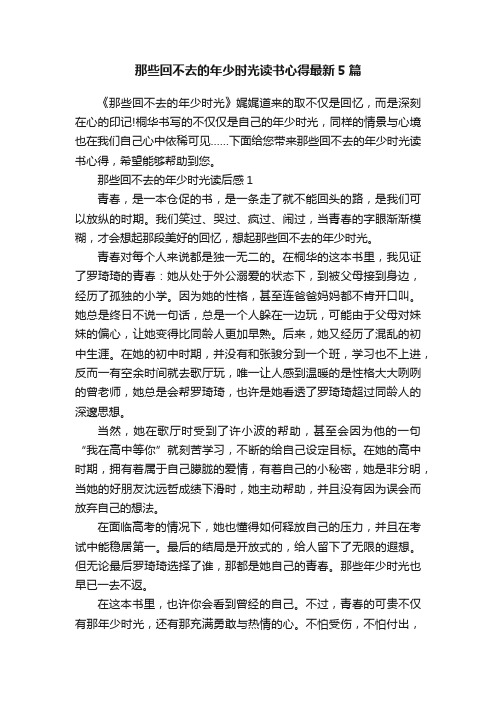 那些回不去的年少时光读书心得最新 5 篇

《那些回不去的年少时光》娓娓道来的取不仅是回忆，而是深刻在心的印记!桐华书写的不仅仅是自己的年少时光，同样的情景与心境也在我们自己心中依稀可见……下面给您带来那些回不去的年少时光读书心得，希望能够帮助到您。

那些回不去的年少时光读后感 1

青春，是一本仓促的书，是一条走了就不能回头的路，是我们可以放纵的时期。我们笑过、哭过、疯过、闹过，当青春的字眼渐渐模糊，才会想起那段美好的回忆，想起那些回不去的年少时光。

青春对每个人来说都是独一无二的。在桐华的这本书里，我见证了罗琦琦的青春：她从处于外公溺爱的状态下，到被父母接到身边，经历了孤独的小学。因为她的性格，甚至连爸爸妈妈都不肯开口叫。她总是终日不说一句话，总是一个人躲在一边玩，可能由于父母对妹妹的偏心，让她变得比同龄人更加早熟。后来，她又经历了混乱的初中生涯。在她的初中时期，并没有和张骏分到一个班，学习也不上进，反而一有空余时间就去歌厅玩，唯一让人感到温暖的是性格大大咧咧的曾老师，她总是会帮罗琦琦，也许是她看透了罗琦琦超过同龄人的深邃思想。

当然，她在歌厅时受到了许小波的帮助，甚至会因为他的一句“我在高中等你”就刻苦学习，不断的给自己设定目标。在她的高中时期，拥有着属于自己朦胧的爱情，有着自己的小秘密，她是非分明，当她的好朋友沈远哲成绩下滑时，她主动帮助，并且没有因为误会而放弃自己的想法。

在面临高考的情况下，她也懂得如何释放自己的压力，并且在考试中能稳居第一。最后的结局是开放式的，给人留下了无限的遐想。但无论最后罗琦琦选择了谁，那都是她自己的青春。那些年少时光也早已一去不返。

在这本书里，也许你会看到曾经的自己。不过，青春的可贵不仅有那年少时光，还有那充满勇敢与热情的心。不怕受伤，不怕付出，